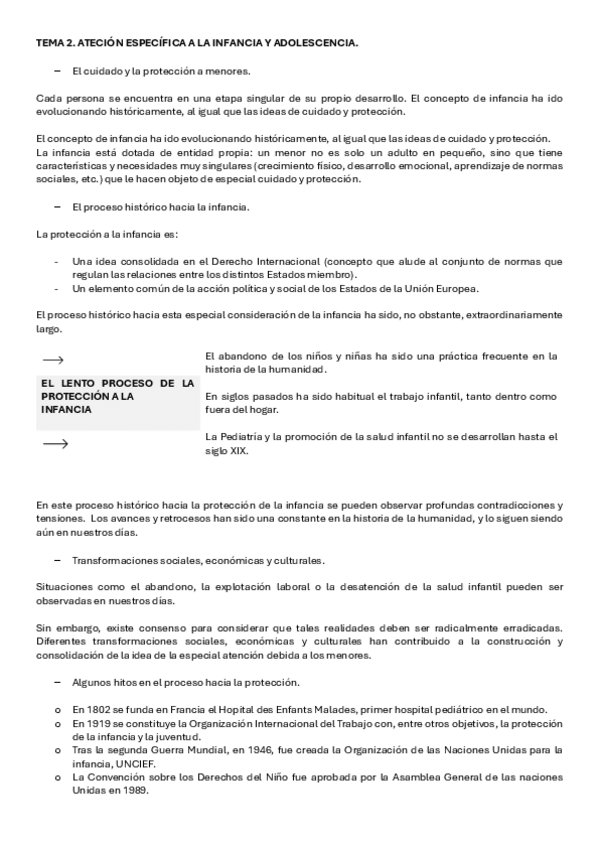 TEMA 2. ATECIÓN ESPECÍFICA A LA INFANCIA Y ADOLESCENCIA.

– El cuidado y la protección a menores.

Cada persona se encuentra en una etapa singular de su propio desarrollo. El concepto de infancia ha ido evolucionando históricamente, al igual que las ideas de cuidado y protección.

El concepto de infancia ha ido evolucionando históricamente, al igual que las ideas de cuidado y protección.
La infancia está dotada de entidad propia: un menor no es solo un adulto en pequeño, sino que tiene características y necesidades muy singulares (crecimiento físico, desarrollo emocional, aprendizaje de normas sociales, etc.) que le hacen objeto de especial cuidado y protección.

– El proceso histórico hacia la infancia.

La protección a la infancia es:

- Una idea consolidada en el Derecho Internacional (concepto que alude al conjunto de normas que regulan las relaciones entre los distintos Estados miembro).
- Un elemento común de la acción política y social de los Estados de la Unión Europea.

El proceso histórico hacia esta especial consideración de la infancia ha sido, no obstante, extraordinariamente largo.

⟶

EL LENTO PROCESO DE LA PROTECCIÓN A LA INFANCIA

⟶

El abandono de los niños y niñas ha sido una práctica frecuente en la historia de la humanidad.

En siglos pasados ha sido habitual el trabajo infantil, tanto dentro como fuera del hogar.

La Pediatría y la promoción de la salud infantil no se desarrollan hasta el siglo XIX.

En este proceso histórico hacia la protección de la infancia se pueden observar profundas contradicciones y tensiones. Los avances y retrocesos han sido una constante en la historia de la humanidad, y lo siguen siendo aún en nuestros días.

– Transformaciones sociales, económicas y culturales.

Situaciones como el abandono, la explotación laboral o la desatención de la salud infantil pueden ser observadas en nuestros días.

Sin embargo, existe consenso para considerar que tales realidades deben ser radicalmente erradicadas. Diferentes transformaciones sociales, económicas y culturales han contribuido a la construcción y consolidación de la idea de la especial atención debida a los menores.

– Algunos hitos en el proceso hacia la protección.

o En 1802 se funda en Francia el Hopital des Enfants Malades, primer hospital pediátrico en el mundo.
o En 1919 se constituye la Organización Internacional del Trabajo con, entre otros objetivos, la protección de la infancia y la juventud.
o Tras la segunda Guerra Mundial, en 1946, fue creada la Organización de las Naciones Unidas para la infancia, UNCIEF.
o La Convención sobre los Derechos del Niño fue aprobada por la Asamblea General de las naciones Unidas en 1989.